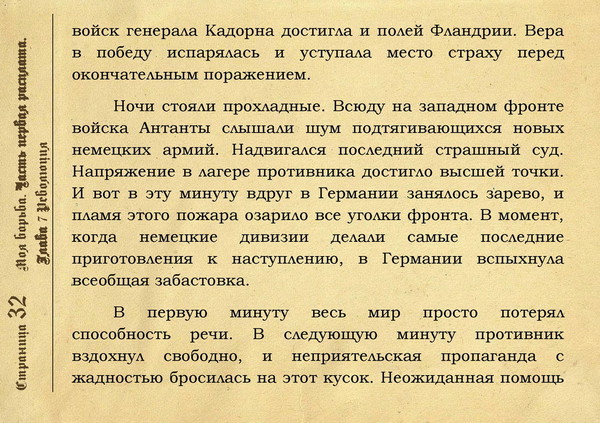 Страница 32 Моя борьба. Часть первая расплата. Глава 7 Революция

войск генерала Кадорна достигла и полей Фландрии. Вера в победу испарялась и уступала место страху перед окончательным поражением.

Ночи стояли прохладные. Всюду на западном фронте войска Антанты слышали шум подтягивающихся новых немецких армий. Надвигался последний страшный суд. Напряжение в лагере противника достигло высшей точки. И вот в эту минуту вдруг в Германии занялось зарево, и пламя этого пожара озарило все уголки фронта. В момент, когда немецкие дивизии делали самые последние приготовления к наступлению, в Германии вспыхнула всеобщая забастовка.

В первую минуту весь мир просто потерял способность речи. В следующую минуту противник вздохнул свободно, и неприятельская пропаганда с жадностью бросилась на этот кусок. Неожиданная помощь